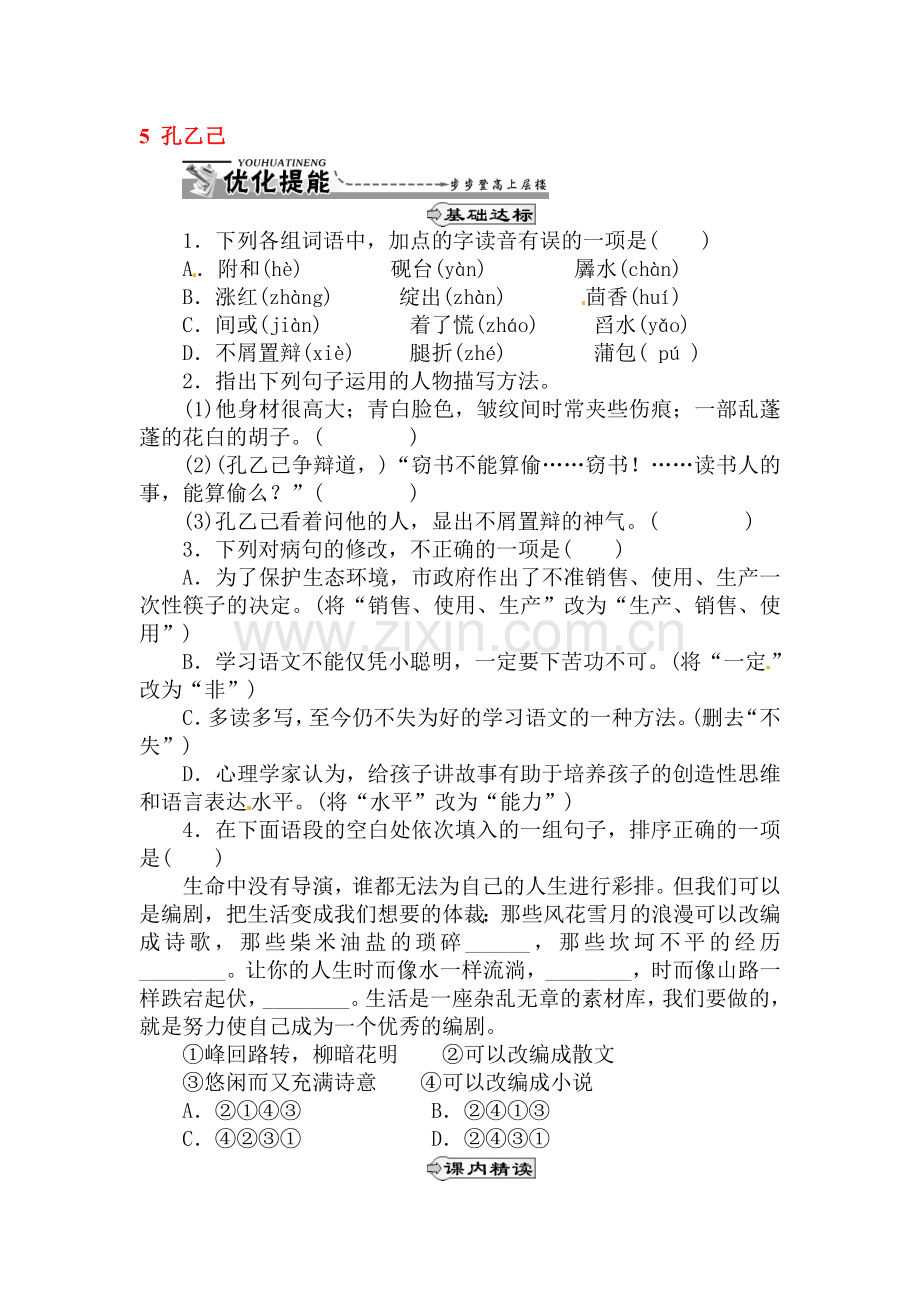 5 孔乙己

YOUHUATINENG
优化提能
步步登高上层楼

基础达标

1．下列各组词语中，加点的字读音有误的一项是(　　)

A．附和(hè)　　　砚台(yàn)　　　羼水(chàn)

B．涨红(zhàng)　　　绽出(zhàn)　　　茴香(huí)

C．间或(jiàn)　　　着了慌(zháo)　　　舀水(yǎo)

D．不屑置辩(xiè)　　　腿折(zhé)　　　蒲包( pú )

2．指出下列句子运用的人物描写方法。

(1)他身材很高大；青白脸色，皱纹间时常夹些伤痕；一部乱蓬蓬的花白的胡子。(　　　　)

(2)(孔乙己争辩道，)“窃书不能算偷……窃书！……读书人的事，能算偷么？”(　　　　)

(3)孔乙己看着问他的人，显出不屑置辩的神气。(　　　　)

3．下列对病句的修改，不正确的一项是(　　)

A．为了保护生态环境，市政府作出了不准销售、使用、生产一次性筷子的决定。(将“销售、使用、生产”改为“生产、销售、使用”)

B．学习语文不能仅凭小聪明，一定要下苦功不可。(将“一定”改为“非”)

C．多读多写，至今仍不失为好的学习语文的一种方法。(删去“不失”)

D．心理学家认为，给孩子讲故事有助于培养孩子的创造性思维和语言表达水平。(将“水平”改为“能力”)

4．在下面语段的空白处依次填入的一组句子，排序正确的一项是(　　)

生命中没有导演，谁都无法为自己的人生进行彩排。但我们可以是编剧，把生活变成我们想要的体裁：那些风花雪月的浪漫可以改编成诗歌，那些柴米油盐的琐碎____，那些坎坷不平的经历____。让你的人生时而像水一样流淌，____，时而像山路一样跌宕起伏，____。生活是一座杂乱无章的素材库，我们要做的，就是努力使自己成为一个优秀的编剧。

①峰回路转，柳暗花明　　②可以改编成散文

③悠闲而又充满诗意　　④可以改编成小说

A．②①④③　　　B．②④①③

C．④②③①　　　D．②④③①

课内精读

www.zixin.com.cn